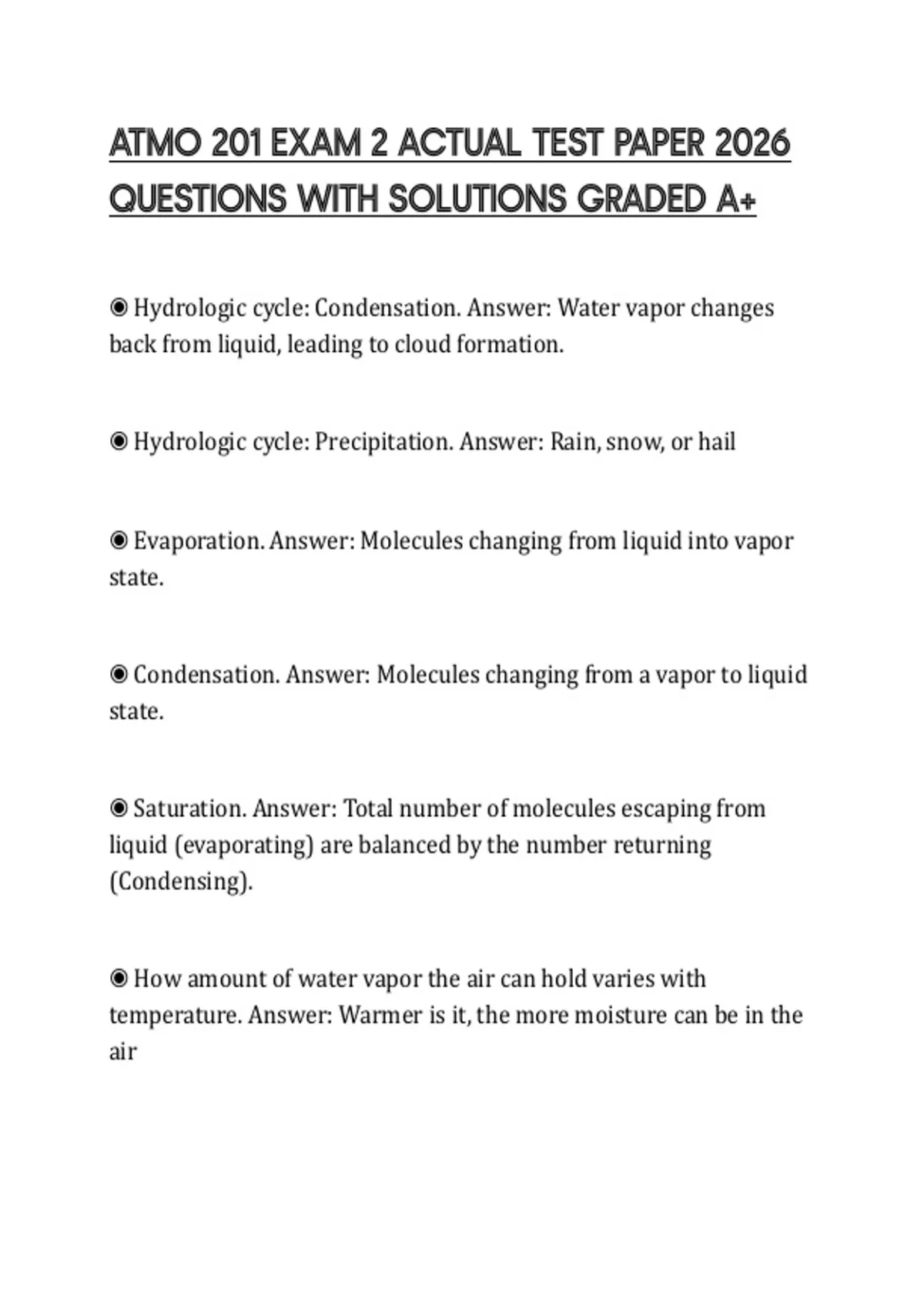 ATMO 201 EXAM 2 ACTUAL TEST PAPER 2026 QUESTIONS WITH SOLUTIONS GRADED A+

◉ Hydrologic cycle: Condensation. Answer: Water vapor changes back from liquid, leading to cloud formation.

◉ Hydrologic cycle: Precipitation. Answer: Rain, snow, or hail

◉ Evaporation. Answer: Molecules changing from liquid into vapor state.

◉ Condensation. Answer: Molecules changing from a vapor to liquid state.

◉ Saturation. Answer: Total number of molecules escaping from liquid (evaporating) are balanced by the number returning (Condensing).

◉ How amount of water vapor the air can hold varies with temperature. Answer: Warmer is it, the more moisture can be in the air